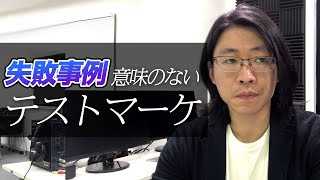 失敗事例 意味のない

テストマーケ